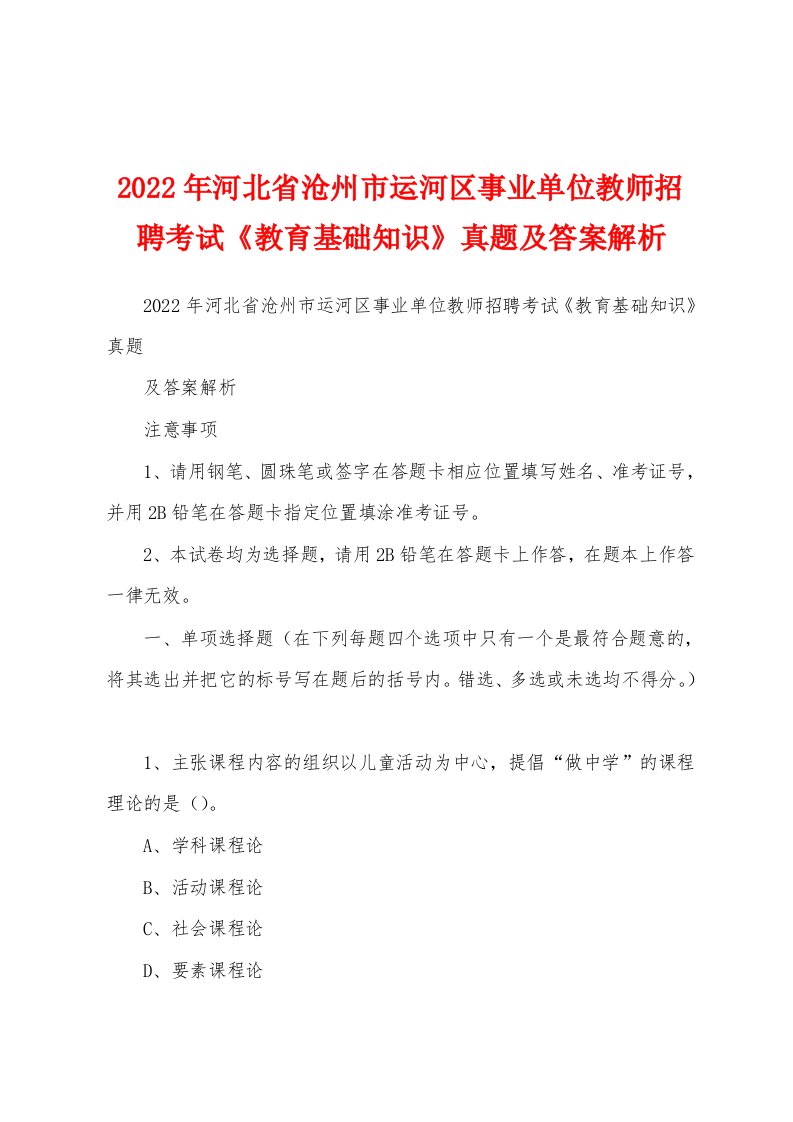 2022年河北省沧州市运河区事业单位教师招聘考试《教育基础知识》真题及答案解析

2022年河北省沧州市运河区事业单位教师招聘考试《教育基础知识》真题

及答案解析

注意事项

1、请用钢笔、圆珠笔或签字在答题卡相应位置填写姓名、准考证号，并用2B铅笔在答题卡指定位置填涂准考证号。

2、本试卷均为选择题，请用2B铅笔在答题卡上作答，在题本上作答一律无效。

一、单项选择题（在下列每题四个选项中只有一个是最符合题意的，将其选出并把它的标号写在题后的括号内。错选、多选或未选均不得分。）

1、主张课程内容的组织以儿童活动为中心，提倡“做中学”的课程理论的是（）。

A、学科课程论

B、活动课程论

C、社会课程论

D、要素课程论